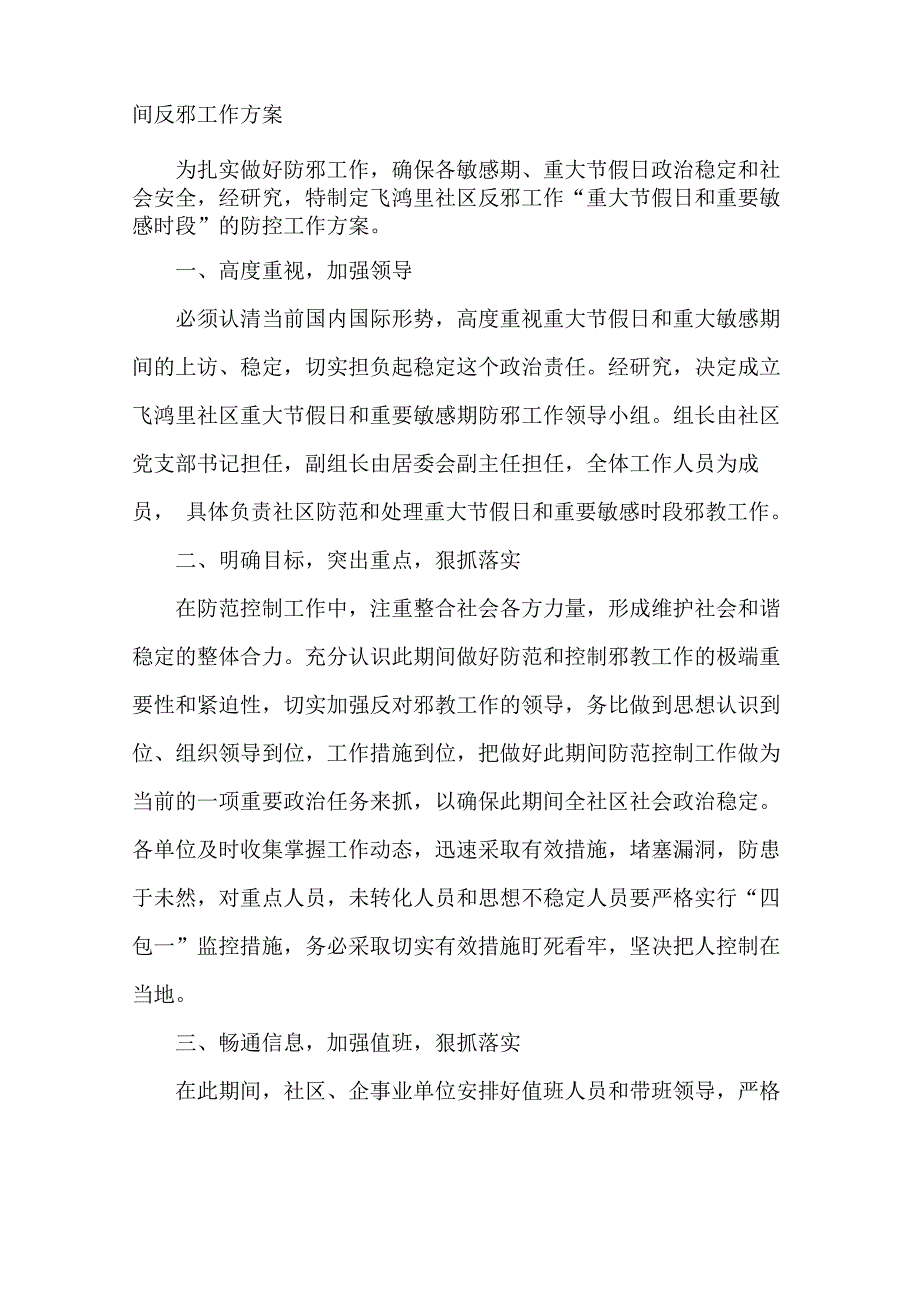 间反邪工作方案

为扎实做好防邪工作，确保各敏感期、重大节假日政治稳定和社会安全，经研究，特制定飞鸿里社区反邪工作“重大节假日和重要敏感时段”的防控工作方案。

一、高度重视，加强领导

必须认清当前国内国际形势，高度重视重大节假日和重大敏感期间的上访、稳定，切实担负起稳定这个政治责任。经研究，决定成立飞鸿里社区重大节假日和重要敏感期防邪工作领导小组。组长由社区党支部书记担任，副组长由居委会副主任担任，全体工作人员为成员， 具体负责社区防范和处理重大节假日和重要敏感时段邪教工作。

二、明确目标，突出重点，狠抓落实

在防范控制工作中，注重整合社会各方力量，形成维护社会和谐稳定的整体合力。充分认识此期间做好防范和控制邪教工作的极端重要性和紧迫性，切实加强反对邪教工作的领导，务比做到思想认识到位、组织领导到位，工作措施到位，把做好此期间防范控制工作做为当前的一项重要政治任务来抓，以确保此期间全社区社会政治稳定。各单位及时收集掌握工作动态，迅速采取有效措施，堵塞漏洞，防患于未然，对重点人员，未转化人员和思想不稳定人员要严格实行“四包一”监控措施，务必采取切实有效措施盯死看牢，坚决把人控制在当地。

三、畅通信息，加强值班，狠抓落实

在此期间，社区、企事业单位安排好值班人员和带班领导，严格